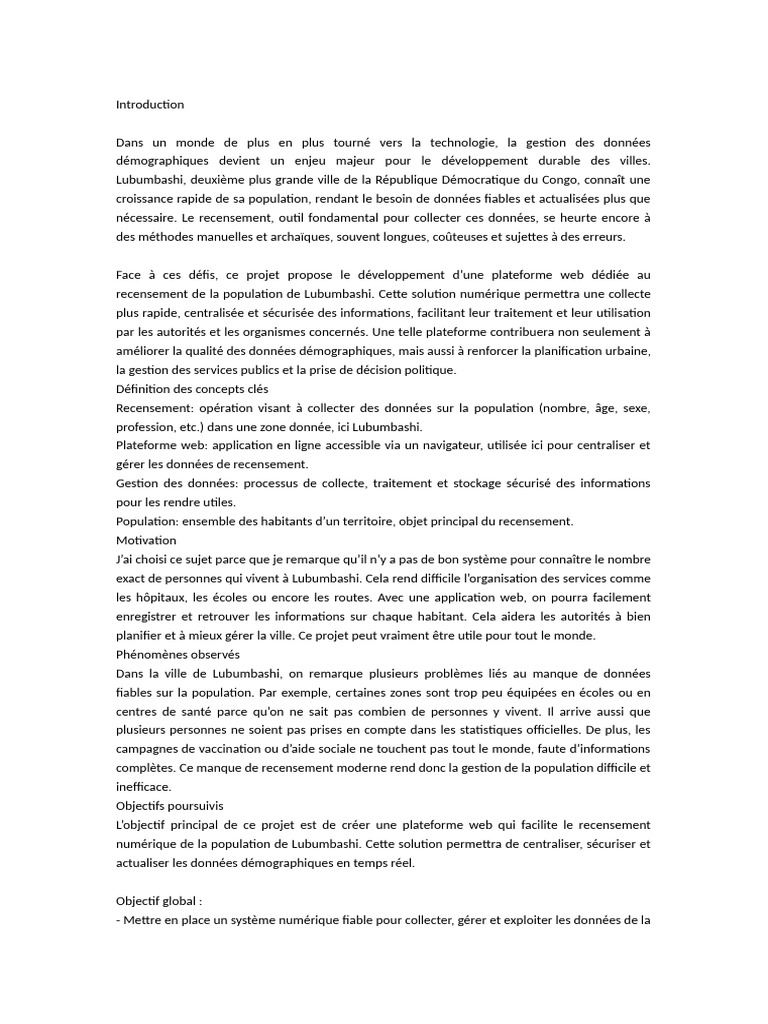 Introduction

Dans un monde de plus en plus tourné vers la technologie, la gestion des données démographiques devient un enjeu majeur pour le développement durable des villes. Lubumbashi, deuxième plus grande ville de la République Démocratique du Congo, connaît une croissance rapide de sa population, rendant le besoin de données fiables et actualisées plus que nécessaire. Le recensement, outil fondamental pour collecter ces données, se heurte encore à des méthodes manuelles et archaïques, souvent longues, coûteuses et sujettes à des erreurs.

Face à ces défis, ce projet propose le développement d'une plateforme web dédiée au recensement de la population de Lubumbashi. Cette solution numérique permettra une collecte plus rapide, centralisée et sécurisée des informations, facilitant leur traitement et leur utilisation par les autorités et les organismes concernés. Une telle plateforme contribuera non seulement à améliorer la qualité des données démographiques, mais aussi à renforcer la planification urbaine, la gestion des services publics et la prise de décision politique.
Définition des concepts clés
Recensement: opération visant à collecter des données sur la population (nombre, âge, sexe, profession, etc.) dans une zone donnée, ici Lubumbashi.
Plateforme web: application en ligne accessible via un navigateur, utilisée ici pour centraliser et gérer les données de recensement.
Gestion des données: processus de collecte, traitement et stockage sécurisé des informations pour les rendre utiles.
Population: ensemble des habitants d'un territoire, objet principal du recensement.
Motivation
J'ai choisi ce sujet parce que je remarque qu'il n'y a pas de bon système pour connaître le nombre exact de personnes qui vivent à Lubumbashi. Cela rend difficile l'organisation des services comme les hôpitaux, les écoles ou encore les routes. Avec une application web, on pourra facilement enregistrer et retrouver les informations sur chaque habitant. Cela aidera les autorités à bien planifier et à mieux gérer la ville. Ce projet peut vraiment être utile pour tout le monde.
Phénomènes observés
Dans la ville de Lubumbashi, on remarque plusieurs problèmes liés au manque de données fiables sur la population. Par exemple, certaines zones sont trop peu équipées en écoles ou en centres de santé parce qu'on ne sait pas combien de personnes y vivent. Il arrive aussi que plusieurs personnes ne soient pas prises en compte dans les statistiques officielles. De plus, les campagnes de vaccination ou d'aide sociale ne touchent pas tout le monde, faute d'informations complètes. Ce manque de recensement moderne rend donc la gestion de la population difficile et inefficace.
Objectifs poursuivis
L'objectif principal de ce projet est de créer une plateforme web qui facilite le recensement numérique de la population de Lubumbashi. Cette solution permettra de centraliser, sécuriser et actualiser les données démographiques en temps réel.

Objectif global :
- Mettre en place un système numérique fiable pour collecter, gérer et exploiter les données de la